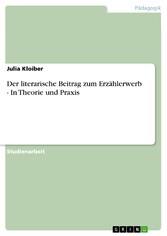 Pädagogik

Julia Kloiber

Der literarische Beitrag zum Erzählerwerb - In Theorie und Praxis

Studienarbeit

GRIN